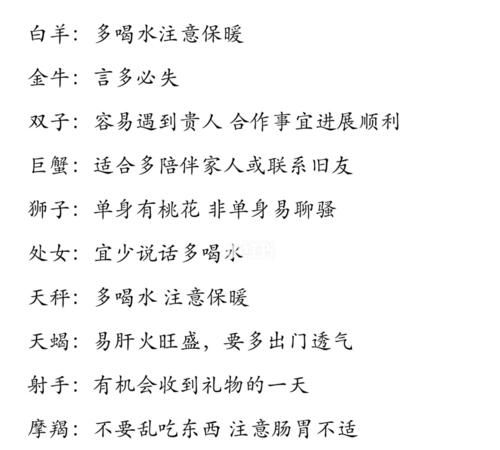 白羊：多喝水注意保暖

金牛：言多必失

双子：容易遇到贵人 合作事宜进展顺利

巨蟹：适合多陪伴家人或联系旧友

狮子：单身有桃花 非单身易聊骚

处女：宜少说话多喝水

天秤：多喝水 注意保暖

天蝎：易肝火旺盛，要多出门透气

射手：有机会收到礼物的一天

摩羯：不要乱吃东西 注意肠胃不适